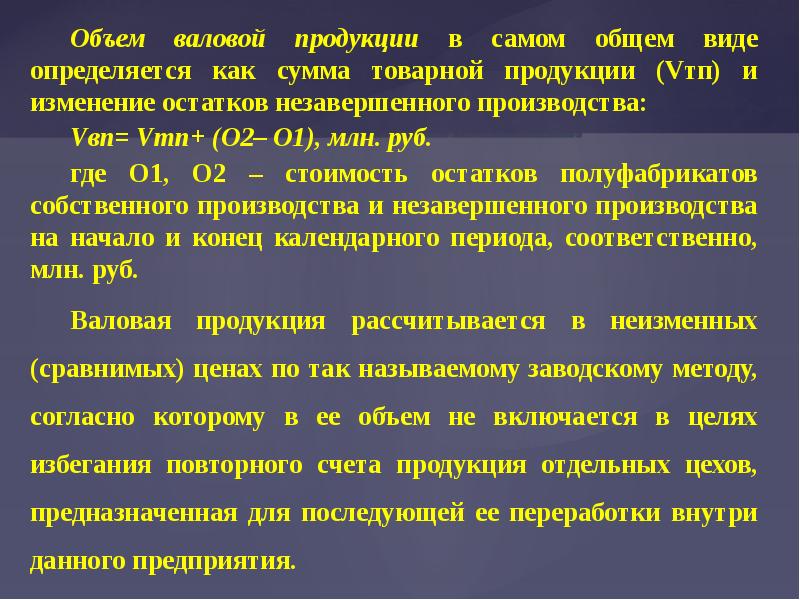 Объем валовой продукции в самом общем виде определяется как сумма товарной продукции (Vтп) и изменение остатков незавершенного производства:

Vвп= Vтп+ (О2– О1), млн. руб.

где О1, О2 – стоимость остатков полуфабрикатов собственного производства и незавершенного производства на начало и конец календарного периода, соответственно, млн. руб.

Валовая продукция рассчитывается в неизменных (сравнимых) ценах по так называемому заводскому методу, согласно которому в ее объем не включается в целях избегания повторного счета продукция отдельных цехов, предназначенная для последующей ее переработки внутри данного предприятия.